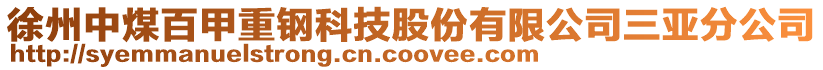 徐州中煤百甲重钢科技股份有限公司三亚分公司
http://syemmanuelstrong.cn.coovee.com